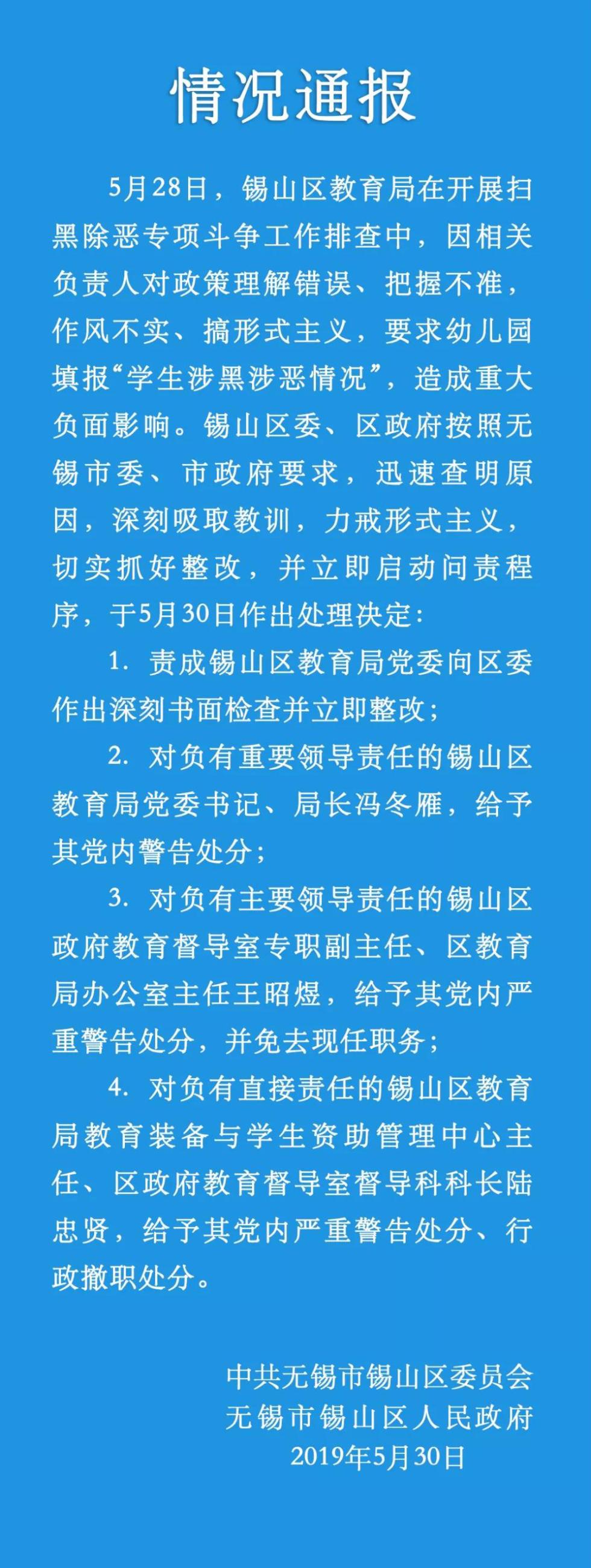 情况通报

5月28日，锡山区教育局在开展扫黑除恶专项斗争工作排查中，因相关负责人对政策理解错误、把握不准，作风不实、搞形式主义，要求幼儿园填报“学生涉黑涉恶情况”，造成重大负面影响。锡山区委、区政府按照无锡市委、市政府要求，迅速查明原因，深刻吸取教训，力戒形式主义，切实抓好整改，并立即启动问责程序，于5月30日作出处理决定：

1.责成锡山区教育局党委向区委作出深刻书面检查并立即整改；

2.对负有重要领导责任的锡山区教育局党委书记、局长冯冬雁，给予其党内警告处分；

3.对负有主要领导责任的锡山区政府教育督导室专职副主任、区教育局办公室主任王昭煜，给予其党内严重警告处分，并免去现任职务；

4.对负有直接责任的锡山区教育局教育装备与学生资助管理中心主任、区政府教育督导室督导科科长陆忠贤，给予其党内严重警告处分、行政撤职处分。

中共无锡市锡山区委员会
无锡市锡山区人民政府
2019年5月30日